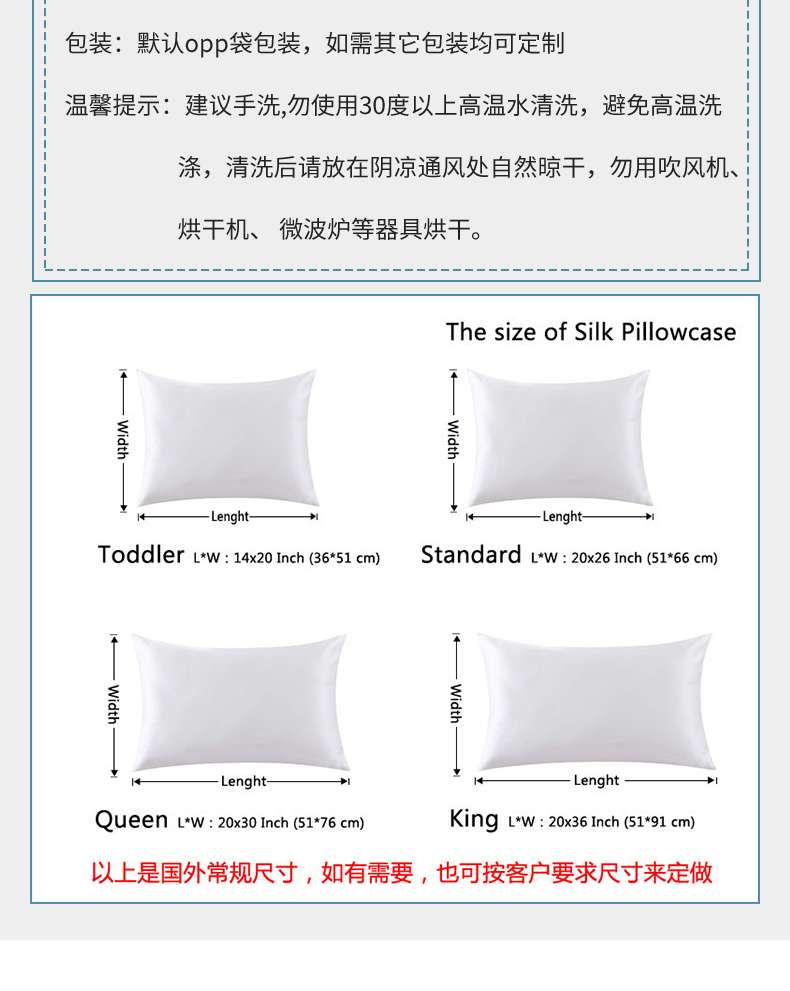 包装：默认opp袋包装，如需其它包装均可定制

温馨提示：建议手洗,勿使用30度以上高温水清洗，避免高温洗涤，清洗后请放在阴凉通风处自然晾干，勿用吹风机、烘干机、 微波炉等器具烘干。

The size of Silk Pillowcase

Width
Lenght
Toddler L*W : 14x20 Inch (36*51 cm)

Width
Lenght
Standard L*W : 20x26 Inch (51*66 cm)

Width
Lenght
Queen L*W : 20x30 Inch (51*76 cm)

Width
Lenght
King L*W : 20x36 Inch (51*91 cm)

以上是国外常规尺寸，如有需要，也可按客户要求尺寸来定做